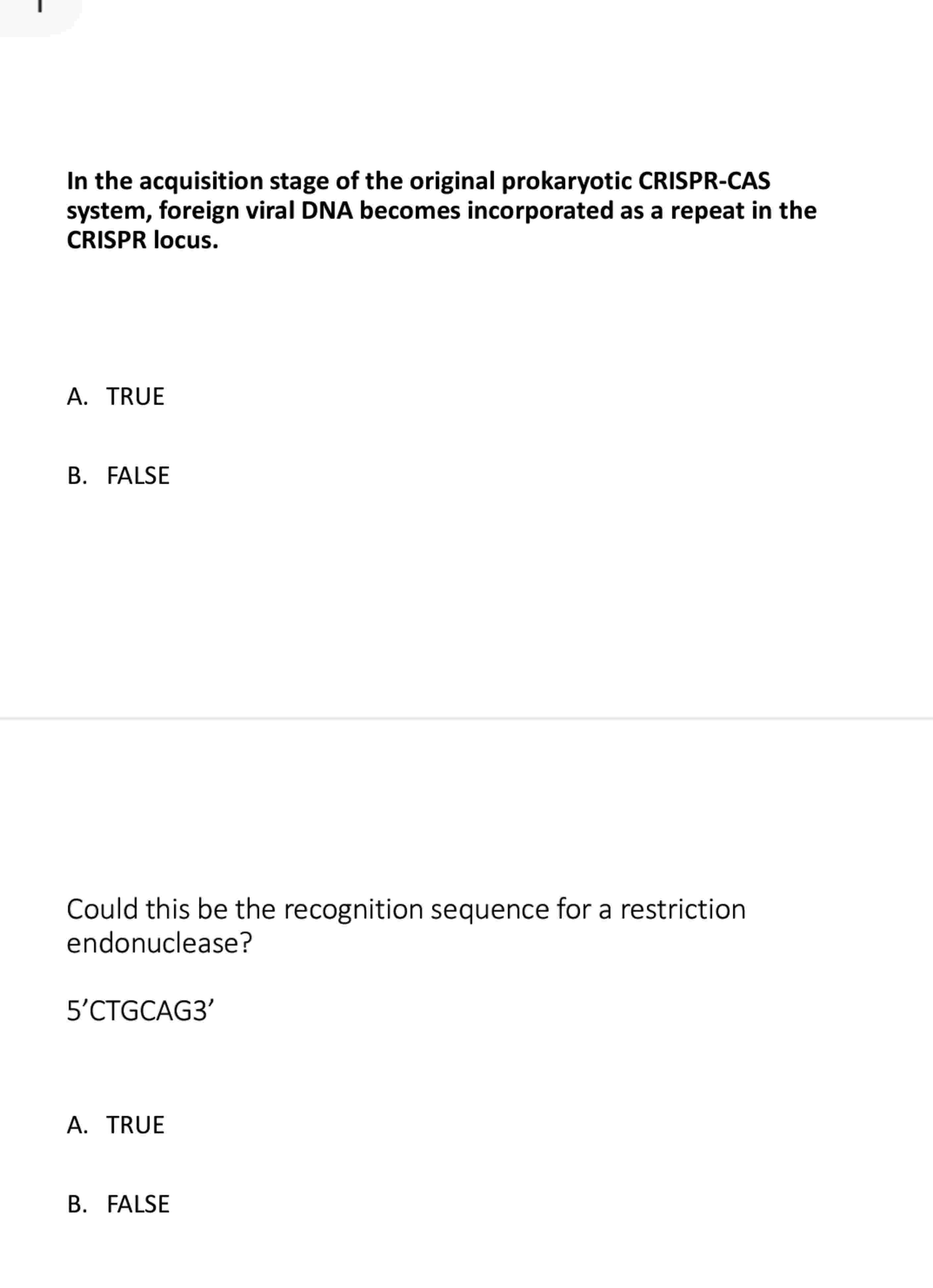 In the acquisition stage of the original prokaryotic CRISPR-CAS system, foreign viral DNA becomes incorporated as a repeat in the CRISPR locus.

A. TRUE

B. FALSE

Could this be the recognition sequence for a restriction endonuclease?

5’CTGCAG3’

A. TRUE

B. FALSE